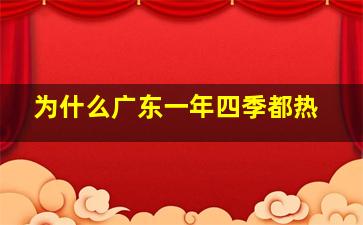 为什么广东一年四季都热